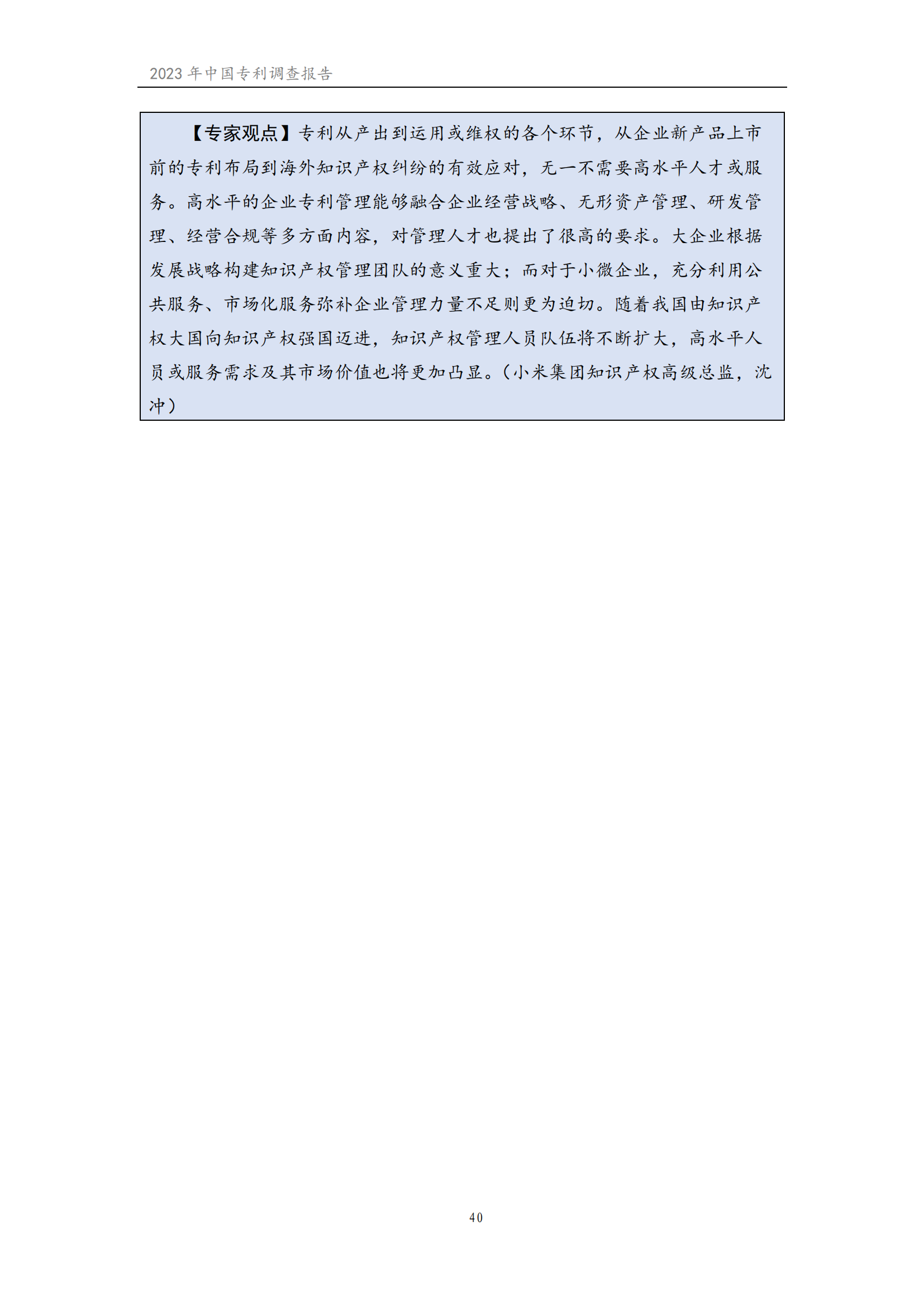 2023 年中国专利调查报告

【专家观点】专利从产出到运用或维权的各个环节，从企业新产品上市前的专利布局到海外知识产权纠纷的有效应对，无一不需要高水平人才或服务。高水平的企业专利管理能够融合企业经营战略、无形资产管理、研发管理、经营合规等多方面内容，对管理人才也提出了很高的要求。大企业根据发展战略构建知识产权管理团队的意义重大；而对于小微企业，充分利用公共服务、市场化服务弥补企业管理力量不足则更为迫切。随着我国由知识产权大国向知识产权强国迈进，知识产权管理人员队伍将不断扩大，高水平人员或服务需求及其市场价值也将更加凸显。（小米集团知识产权高级总监，沈冲）

40